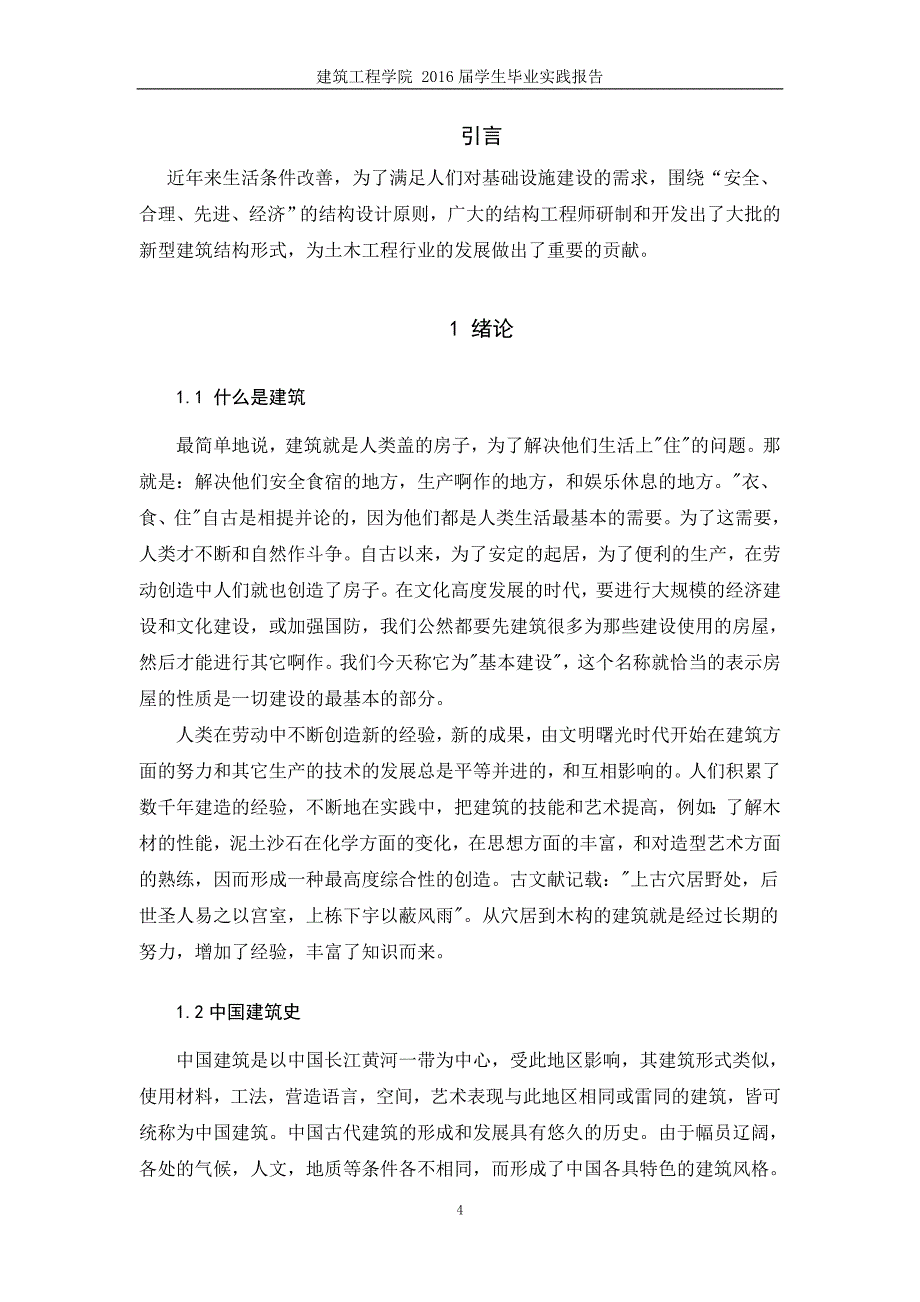 建筑工程学院 2016 届学生毕业实践报告

引言

近年来生活条件改善，为了满足人们对基础设施建设的需求，围绕“安全、合理、先进、经济”的结构设计原则，广大的结构工程师研制和开发出了大批的新型建筑结构形式，为土木工程行业的发展做出了重要的贡献。

1 绪论

1.1 什么是建筑

最简单地说，建筑就是人类盖的房子，为了解决他们生活上"住"的问题。那就是：解决他们安全食宿的地方，生产啊作的地方，和娱乐休息的地方。"衣、食、住"自古是相提并论的，因为他们都是人类生活最基本的需要。为了这需要，人类才不断和自然作斗争。自古以来，为了安定的起居，为了便利的生产，在劳动创造中人们就也创造了房子。在文化高度发展的时代，要进行大规模的经济建设和文化建设，或加强国防，我们公然都要先建筑很多为那些建设使用的房屋，然后才能进行其它啊作。我们今天称它为"基本建设"，这个名称就恰当的表示房屋的性质是一切建设的最基本的部分。

人类在劳动中不断创造新的经验，新的成果，由文明曙光时代开始在建筑方面的努力和其它生产的技术的发展总是平等并进的，和互相影响的。人们积累了数千年建造的经验，不断地在实践中，把建筑的技能和艺术提高，例如：了解木材的性能，泥土沙石在化学方面的变化，在思想方面的丰富，和对造型艺术方面的熟练，因而形成一种最高度综合性的创造。古文献记载："上古穴居野处，后世圣人易之以宫室，上栋下宇以蔽风雨"。从穴居到木构的建筑就是经过长期的努力，增加了经验，丰富了知识而来。

1.2 中国建筑史

中国建筑是以中国长江黄河一带为中心，受此地区影响，其建筑形式类似，使用材料，工法，营造语言，空间，艺术表现与此地区相同或雷同的建筑，皆可统称为中国建筑。中国古代建筑的形成和发展具有悠久的历史。由于幅员辽阔，各处的气候，人文，地质等条件各不相同，而形成了中国各具特色的建筑风格。

4